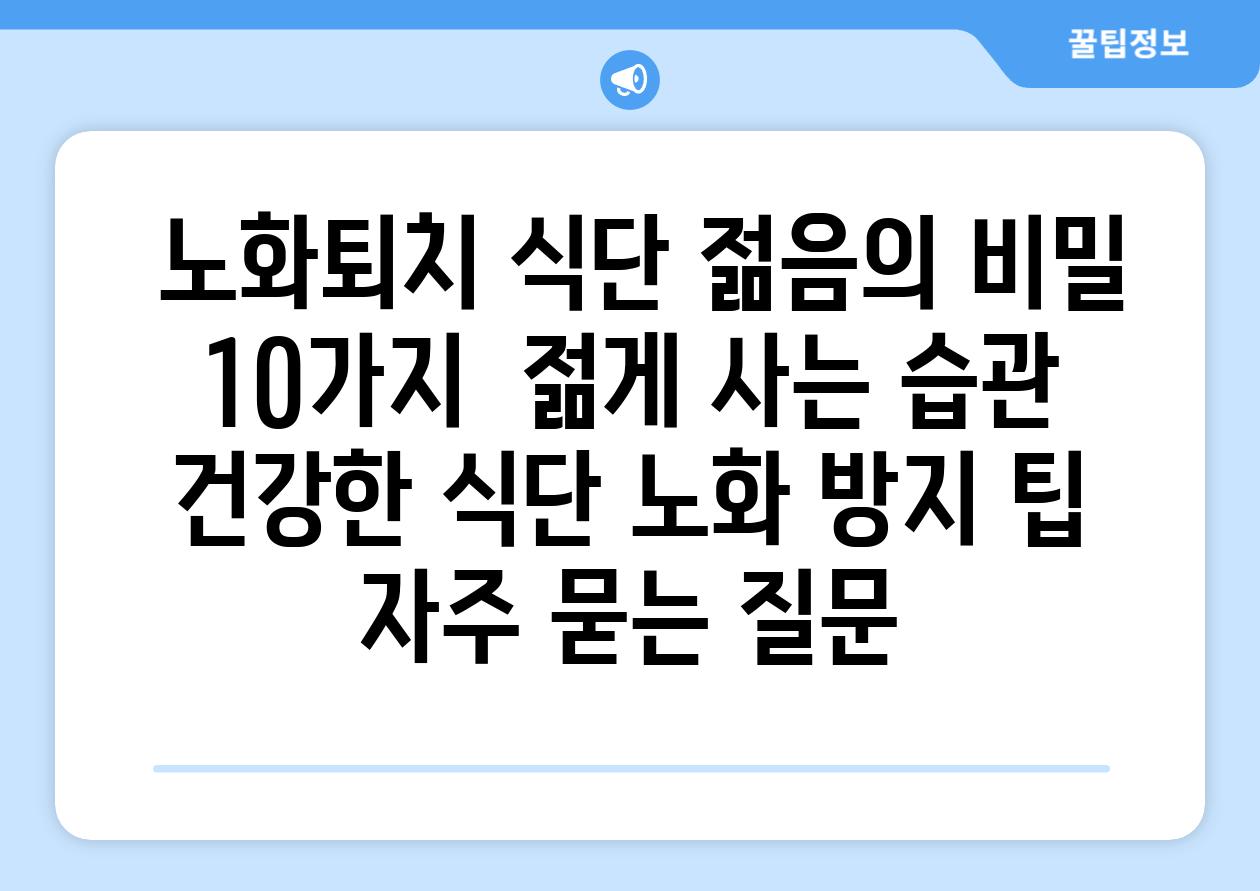 꿀팁정보

노화퇴치 식단 젊음의 비밀 10가지 젊게 사는 습관 건강한 식단 노화 방지 팁 자주 묻는 질문